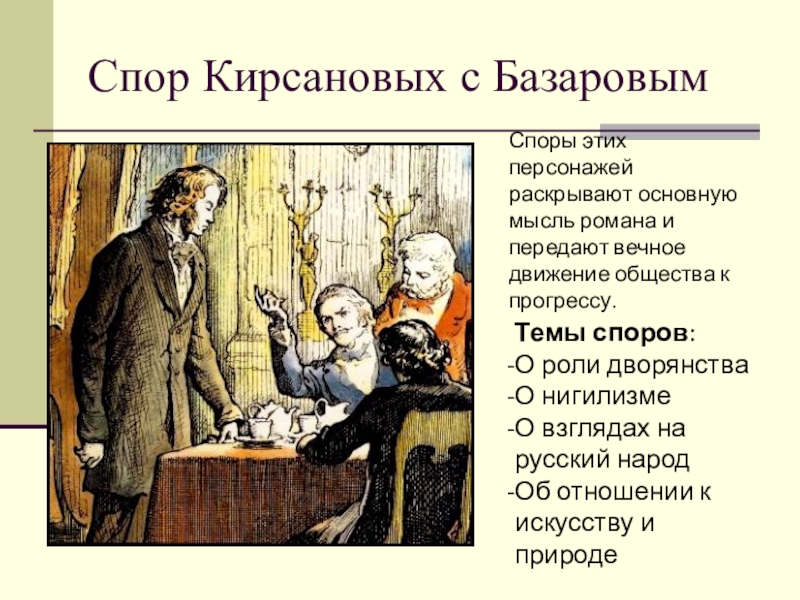 Спор Кирсановых с Базаровым

Споры этих персонажей раскрывают основную мысль романа и передают вечное движение общества к прогрессу.

Темы споров:
-О роли дворянства
-О нигилизме
-О взглядах на русский народ
-Об отношении к искусству и природе